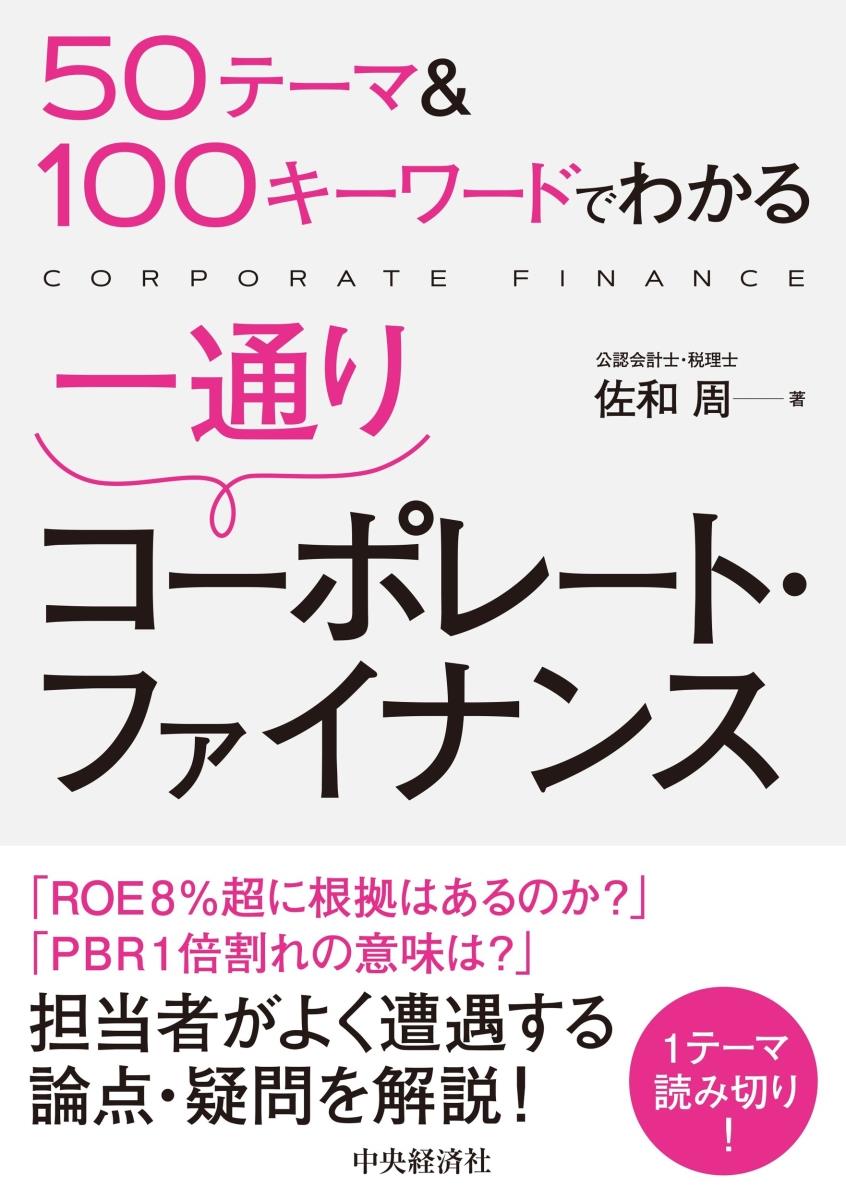 50テーマ&
100キーワードでわかる

CORPORATE FINANCE

一通り

公認会計士・税理士
佐和 周 著

コーポレート・
ファイナンス

「ROE8%超に根拠はあるのか?」
「PBR1倍割れの意味は?」
担当者がよく遭遇する
論点・疑問を解説!

1テーマ
読み切り
!

中央経済社